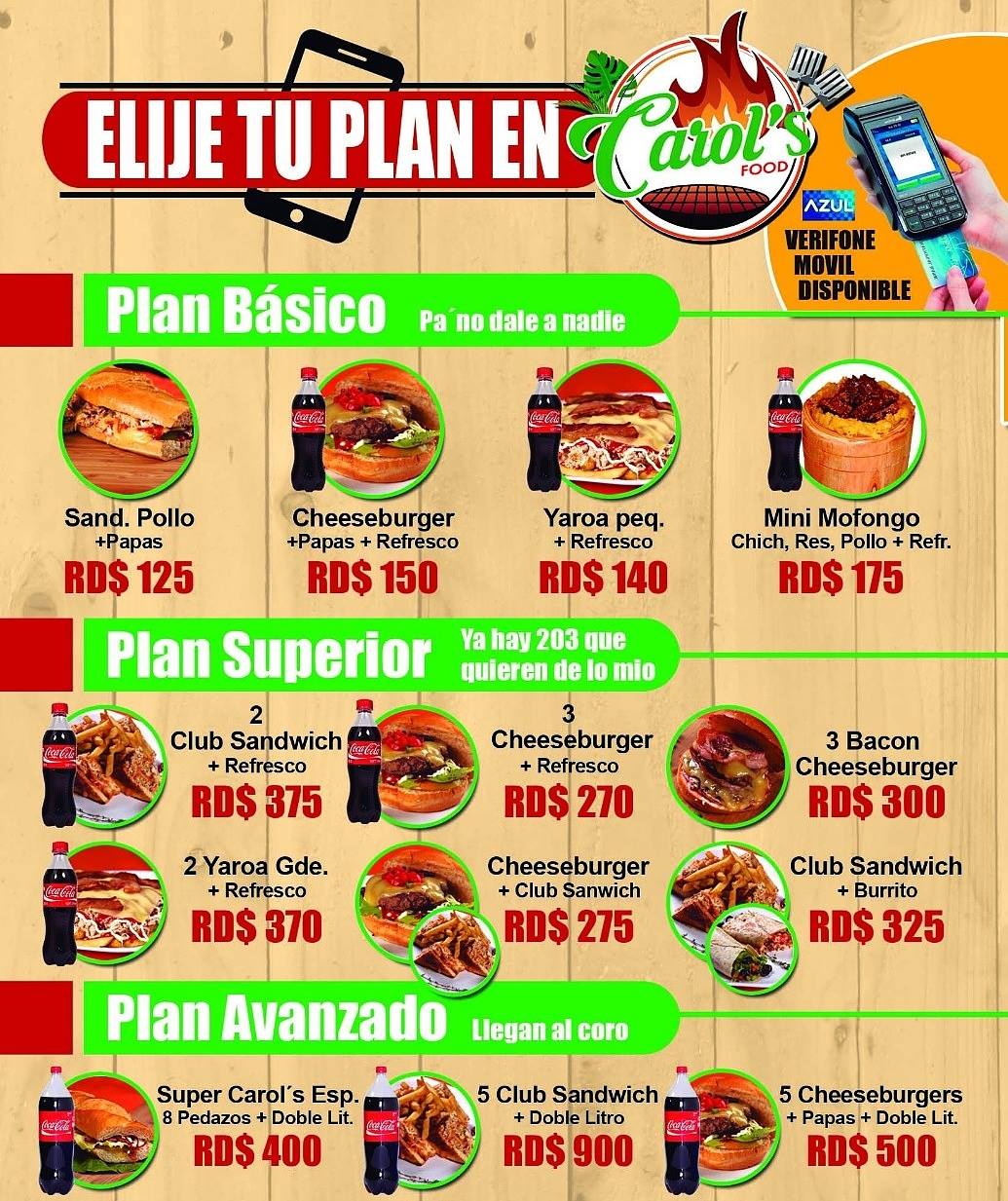 ELIJE TU PLAN EN

Carol's
FOOD

AZUL
VERIFONE
MOVIL
DISPONIBLE

Plan Básico Pa´no dale a nadie

Sand. Pollo
+Papas
RD$ 125

Cheeseburger
+Papas + Refresco
RD$ 150

Yaroa peq.
+ Refresco
RD$ 140

Mini Mofongo
Chich, Res, Pollo + Refr.
RD$ 175

Plan Superior Ya hay 203 que quieren de lo mio

2
Club Sandwich
+ Refresco
RD$ 375

3
Cheeseburger
+ Refresco
RD$ 270

3 Bacon
Cheeseburger
RD$ 300

2 Yaroa Gde.
+ Refresco
RD$ 370

Cheeseburger
+ Club Sanwich
RD$ 275

Club Sandwich
+ Burrito
RD$ 325

Plan Avanzado Llegan al coro

Super Carol´s Esp.
8 Pedazos + Doble Lit.
RD$ 400

5 Club Sandwich
+ Doble Litro
RD$ 900

5 Cheeseburgers
+ Papas + Doble Lit.
RD$ 500